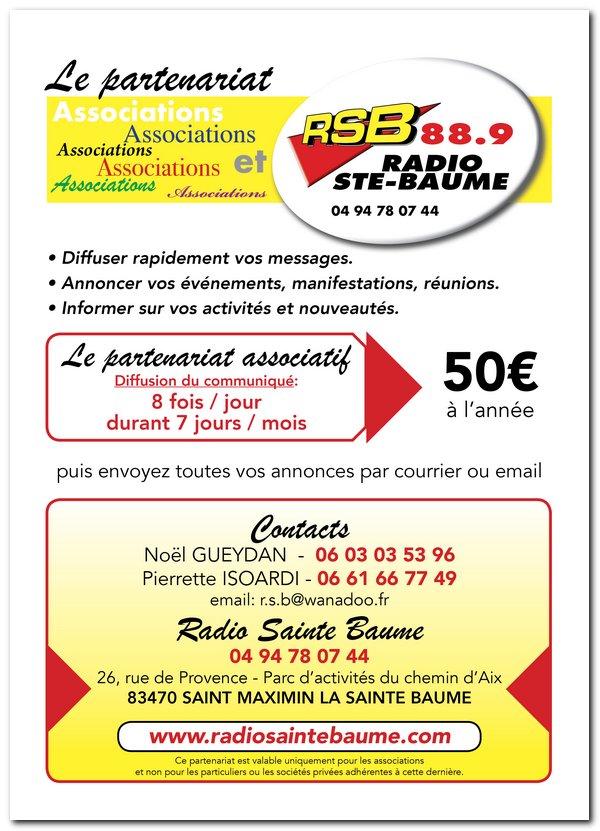 Le partenariat

Associations
Associations
Associations
Associations
Associations
Associations

et

RSB 88.9
RADIO STE-BAUME
04 94 78 07 44

• Diffuser rapidement vos messages.
• Annoncer vos événements, manifestations, réunions.
• Informer sur vos activités et nouveautés.

Le partenariat associatif
Diffusion du communiqué:
8 fois / jour
durant 7 jours / mois

50€
à l'année

puis envoyez toutes vos annonces par courrier ou email

Contacts
Noël GUEYDAN - 06 03 03 53 96
Pierrette ISOARDI - 06 61 66 77 49
email: r.s.b@wanadoo.fr

Radio Sainte Baume
04 94 78 07 44
26, rue de Provence - Parc d'activités du chemin d'Aix
83470 SAINT MAXIMIN LA SAINTE BAUME

www.radiosaintebaume.com

Ce partenariat est valable uniquement pour les associations et non pour les particuliers ou les sociétés privées adhérentes à cette dernière.